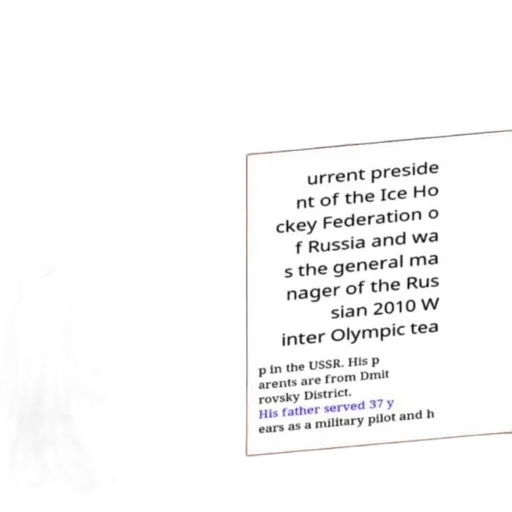 urrent preside
nt of the Ice Ho
ckey Federation o
f Russia and wa
s the general ma
nager of the Rus
sian 2010 W
inter Olympic tea

p in the USSR. His p
arents are from Dmit
rovsky District.
His father served 37 y
ears as a military pilot and h